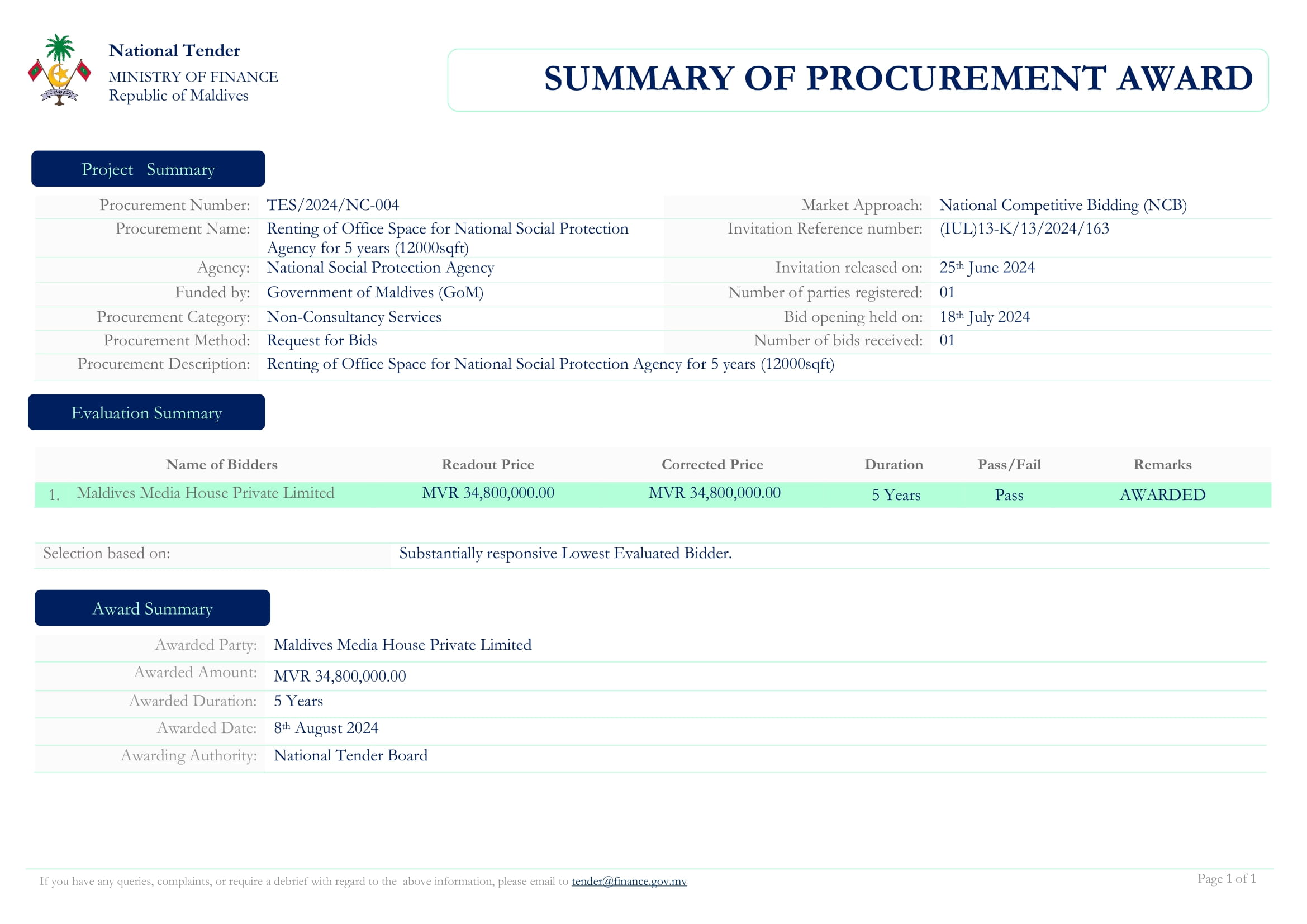 National Tender
MINISTRY OF FINANCE
Republic of Maldives

SUMMARY OF PROCUREMENT AWARD

Project Summary

Procurement Number: TES/2024/NC-004
Procurement Name: Renting of Office Space for National Social Protection Agency for 5 years (12000sqft)
Agency: National Social Protection Agency
Funded by: Government of Maldives (GoM)
Procurement Category: Non-Consultancy Services
Procurement Method: Request for Bids
Procurement Description: Renting of Office Space for National Social Protection Agency for 5 years (12000sqft)

Market Approach: National Competitive Bidding (NCB)
Invitation Reference number: (IUL)13-K/13/2024/163
Invitation released on: 25th June 2024
Number of parties registered: 01
Bid opening held on: 18th July 2024
Number of bids received: 01

Evaluation Summary

| Name of Bidders | Readout Price | Corrected Price | Duration | Pass/Fail | Remarks |
|---|---|---|---|---|---|
| 1. Maldives Media House Private Limited | MVR 34,800,000.00 | MVR 34,800,000.00 | 5 Years | Pass | AWARDED |

Selection based on: Substantially responsive Lowest Evaluated Bidder.

Award Summary

Awarded Party: Maldives Media House Private Limited
Awarded Amount: MVR 34,800,000.00
Awarded Duration: 5 Years
Awarded Date: 8th August 2024
Awarding Authority: National Tender Board

If you have any queries, complaints, or require a debrief with regard to the above information, please email to tender@finance.gov.mv

Page 1 of 1